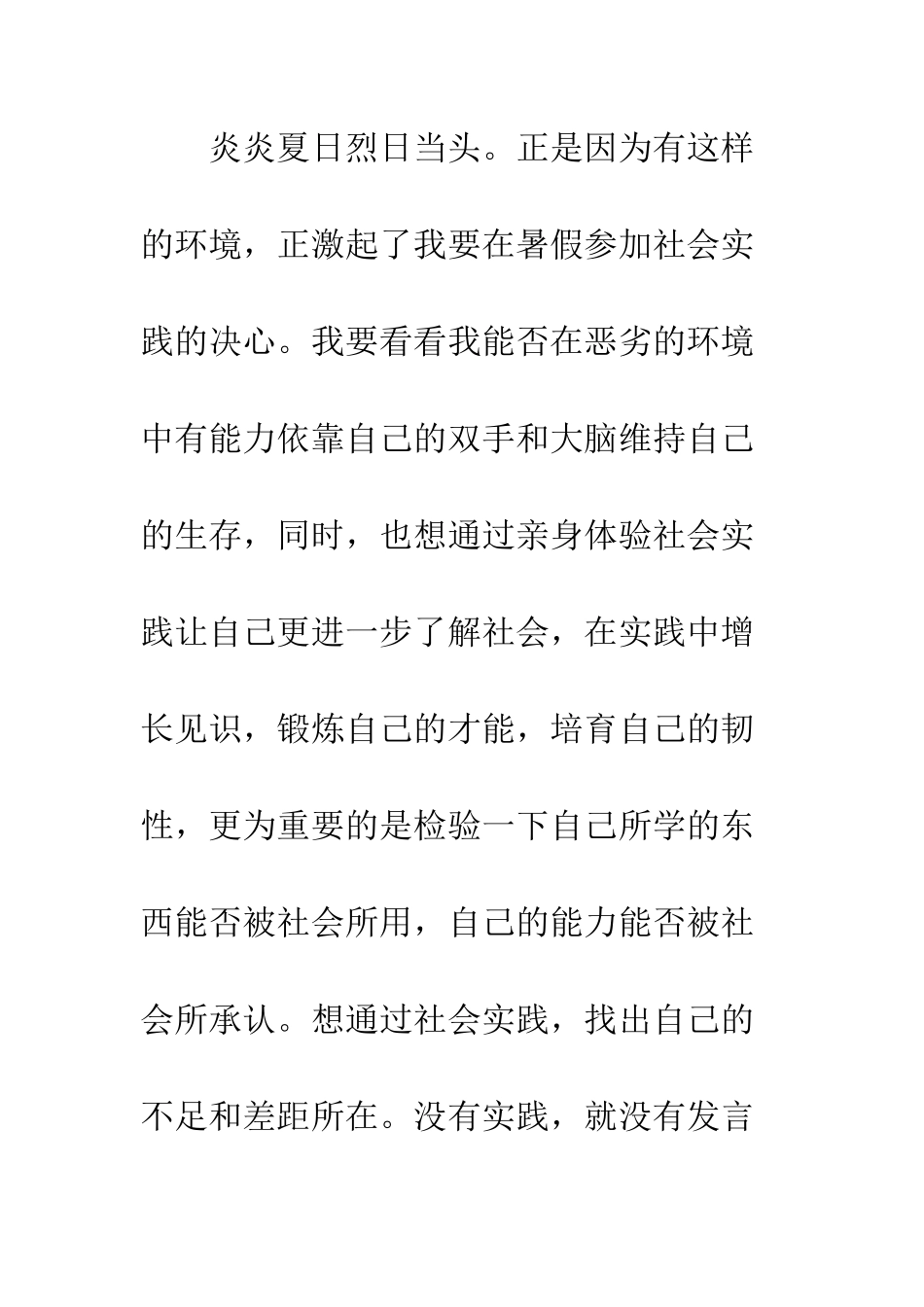 炎炎夏日烈日当头。正是因为有这样的环境，正激起了我要在暑假参加社会实践的决心。我要看看我能否在恶劣的环境中有能力依靠自己的双手和大脑维持自己的生存，同时，也想通过亲身体验社会实践让自己更进一步了解社会，在实践中增长见识，锻炼自己的才能，培育自己的韧性，更为重要的是检验一下自己所学的东西能否被社会所用，自己的能力能否被社会所承认。想通过社会实践，找出自己的不足和差距所在。没有实践，就没有发言